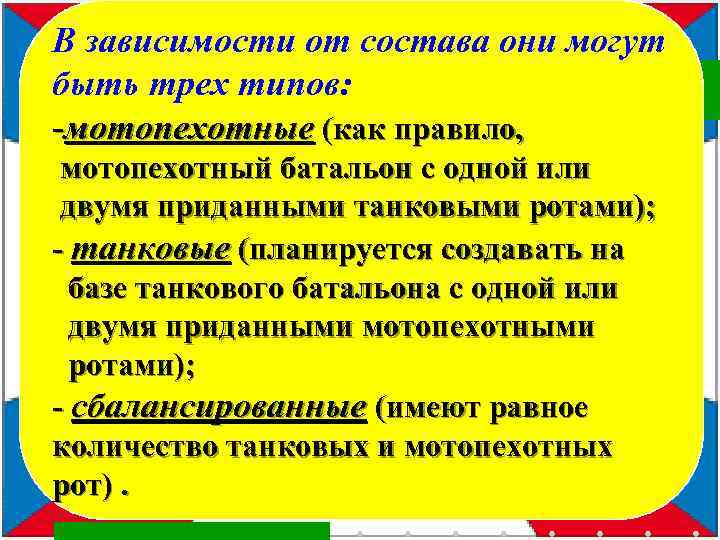 В зависимости от состава они могут быть трех типов:

-мотопехотные (как правило, мотопехотный батальон с одной или двумя приданными танковыми ротами);

- танковые (планируется создавать на базе танкового батальона с одной или двумя приданными мотопехотными ротами);

- сбалансированные (имеют равное количество танковых и мотопехотных рот) .